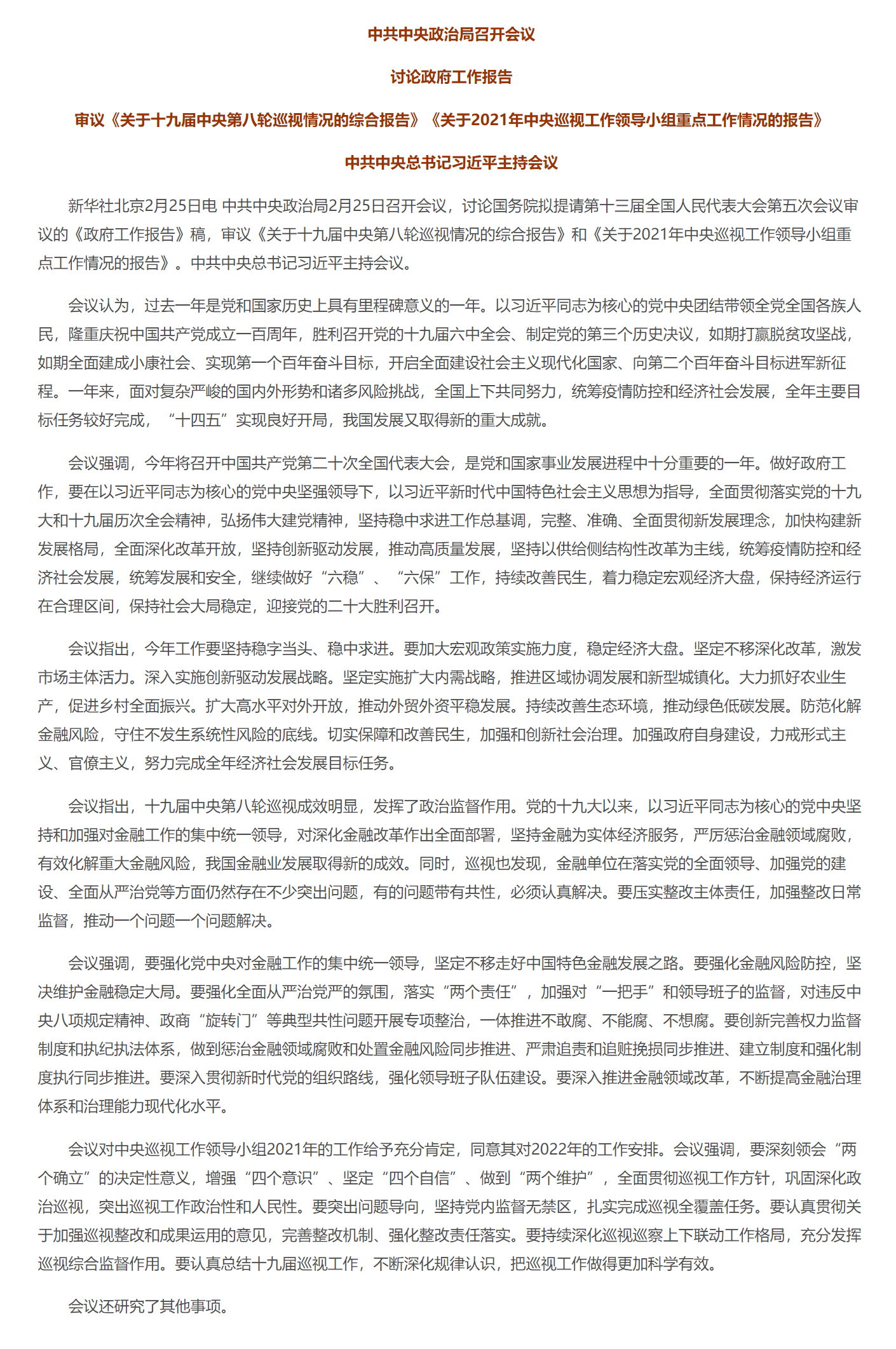 中共中央政治局召开会议

讨论政府工作报告

审议《关于十九届中央第八轮巡视情况的综合报告》《关于2021年中央巡视工作领导小组重点工作情况的报告》

中共中央总书记习近平主持会议

新华社北京2月25日电 中共中央政治局2月25日召开会议，讨论国务院拟提请第十三届全国人民代表大会第五次会议审议的《政府工作报告》稿，审议《关于十九届中央第八轮巡视情况的综合报告》和《关于2021年中央巡视工作领导小组重点工作情况的报告》。中共中央总书记习近平主持会议。

会议认为，过去一年是党和国家历史上具有里程碑意义的一年。以习近平同志为核心的党中央团结带领全党全国各族人民，隆重庆祝中国共产党成立一百周年，胜利召开党的十九届六中全会、制定党的第三个历史决议，如期打赢脱贫攻坚战，如期全面建成小康社会、实现第一个百年奋斗目标，开启全面建设社会主义现代化国家、向第二个百年奋斗目标进军新征程。一年来，面对复杂严峻的国内外形势和诸多风险挑战，全国上下共同努力，统筹疫情防控和经济社会发展，全年主要目标任务较好完成，“十四五”实现良好开局，我国发展又取得新的重大成就。

会议强调，今年将召开中国共产党第二十次全国代表大会，是党和国家事业发展进程中十分重要的一年。做好政府工作，要在以习近平同志为核心的党中央坚强领导下，以习近平新时代中国特色社会主义思想为指导，全面贯彻落实党的十九大和十九届历次全会精神，弘扬伟大建党精神，坚持稳中求进工作总基调，完整、准确、全面贯彻新发展理念，加快构建新发展格局，全面深化改革开放，坚持创新驱动发展，推动高质量发展，坚持以供给侧结构性改革为主线，统筹疫情防控和经济社会发展，统筹发展和安全，继续做好“六稳”、“六保”工作，持续改善民生，着力稳定宏观经济大盘，保持经济运行在合理区间，保持社会大局稳定，迎接党的二十大胜利召开。

会议指出，今年工作要坚持稳字当头、稳中求进。要加大宏观政策实施力度，稳定经济大盘。坚定不移深化改革，激发市场主体活力。深入实施创新驱动发展战略。坚定实施扩大内需战略，推进区域协调发展和新型城镇化。大力抓好农业生产，促进乡村全面振兴。扩大高水平对外开放，推动外贸外资平稳发展。持续改善生态环境，推动绿色低碳发展。防范化解金融风险，守住不发生系统性风险的底线。切实保障和改善民生，加强和创新社会治理。加强政府自身建设，力戒形式主义、官僚主义，努力完成全年经济社会发展目标任务。

会议指出，十九届中央第八轮巡视成效明显，发挥了政治监督作用。党的十九大以来，以习近平同志为核心的党中央坚持和加强对金融工作的集中统一领导，对深化金融改革作出全面部署，坚持金融为实体经济服务，严厉惩治金融领域腐败，有效化解重大金融风险，我国金融业发展取得新的成效。同时，巡视也发现，金融单位在落实党的全面领导、加强党的建设、全面从严治党等方面仍然存在不少突出问题，有的问题带有共性，必须认真解决。要压实整改主体责任，加强整改日常监督，推动一个问题一个问题解决。

会议强调，要强化党中央对金融工作的集中统一领导，坚定不移走好中国特色金融发展之路。要强化金融风险防控，坚决维护金融稳定大局。要强化全面从严治党严的氛围，落实“两个责任”，加强对“一把手”和领导班子的监督，对违反中央八项规定精神、政商“旋转门”等典型共性问题开展专项整治，一体推进不敢腐、不能腐、不想腐。要创新完善权力监督制度和执纪执法体系，做到惩治金融领域腐败和处置金融风险同步推进、严肃追责和追赃挽损同步推进、建立制度和强化制度执行同步推进。要深入贯彻新时代党的组织路线，强化领导班子队伍建设。要深入推进金融领域改革，不断提高金融治理体系和治理能力现代化水平。

会议对中央巡视工作领导小组2021年的工作给予充分肯定，同意其对2022年的工作安排。会议强调，要深刻领会“两个确立”的决定性意义，增强“四个意识”、坚定“四个自信”、做到“两个维护”，全面贯彻巡视工作方针，巩固深化政治巡视，突出巡视工作政治性和人民性。要突出问题导向，坚持党内监督无禁区，扎实完成巡视全覆盖任务。要认真贯彻关于加强巡视整改和成果运用的意见，完善整改机制、强化整改责任落实。要持续深化巡视巡察上下联动工作格局，充分发挥巡视综合监督作用。要认真总结十九届巡视工作，不断深化规律认识，把巡视工作做得更加科学有效。

会议还研究了其他事项。